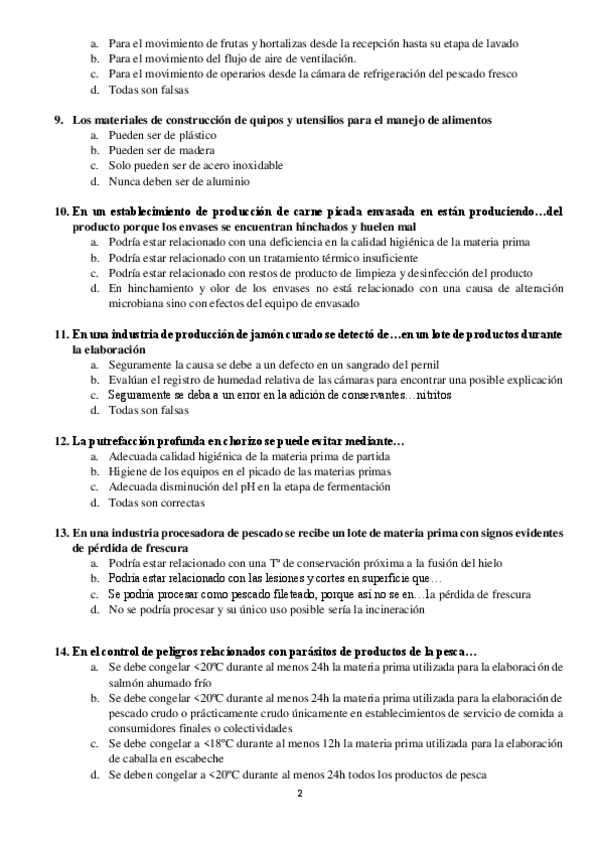 a. Para el movimiento de frutas y hortalizas desde la recepción hasta su etapa de lavado
b. Para el movimiento del flujo de aire de ventilación.
c. Para el movimiento de operarios desde la cámara de refrigeración del pescado fresco
d. Todas son falsas

9. Los materiales de construcción de quipos y utensilios para el manejo de alimentos
a. Pueden ser de plástico
b. Pueden ser de madera
c. Solo pueden ser de acero inoxidable
d. Nunca deben ser de aluminio

10. En un establecimiento de producción de carne picada envasada en están produciendo…del producto porque los envases se encuentran hinchados y huelen mal
a. Podría estar relacionado con una deficiencia en la calidad higiénica de la materia prima
b. Podría estar relacionado con un tratamiento térmico insuficiente
c. Podría estar relacionado con restos de producto de limpieza y desinfección del producto
d. En hinchamiento y olor de los envases no está relacionado con una causa de alteración microbiana sino con efectos del equipo de envasado

11. En una industria de producción de jamón curado se detectó de…en un lote de productos durante la elaboración
a. Seguramente la causa se debe a un defecto en un sangrado del pernil
b. Evalúan el registro de humedad relativa de las cámaras para encontrar una posible explicación
c. Seguramente se deba a un error en la adición de conservantes…nitritos
d. Todas son falsas

12. La putrefacción profunda en chorizo se puede evitar mediante…
a. Adecuada calidad higiénica de la materia prima de partida
b. Higiene de los equipos en el picado de las materias primas
c. Adecuada disminución del pH en la etapa de fermentación
d. Todas son correctas

13. En una industria procesadora de pescado se recibe un lote de materia prima con signos evidentes de pérdida de frescura
a. Podría estar relacionado con una Tª de conservación próxima a la fusión del hielo
b. Podría estar relacionado con las lesiones y cortes en superficie que…
c. Se podría procesar como pescado fileteado, porque así no se en…la pérdida de frescura
d. No se podría procesar y su único uso posible sería la incineración

14. En el control de peligros relacionados con parásitos de productos de la pesca…
a. Se debe congelar <20ºC durante al menos 24h la materia prima utilizada para la elaboración de salmón ahumado frío
b. Se debe congelar <20ºC durante al menos 24h la materia prima utilizada para la elaboración de pescado crudo o prácticamente crudo únicamente en establecimientos de servicio de comida a consumidores finales o colectividades
c. Se debe congelar a <18ºC durante al menos 12h la materia prima utilizada para la elaboración de caballa en escabeche
d. Se deben congelar a <20ºC durante al menos 24h todos los productos de pesca

2